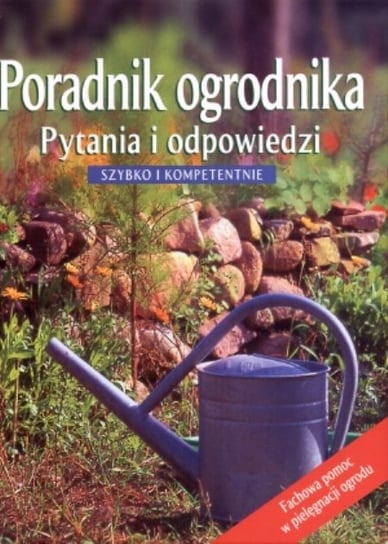 Poradnik ogrodnika
Pytania i odpowiedzi
SZYBKO I KOMPETENTNIE

Fachowa pomoc w pielęgnacji ogrodu